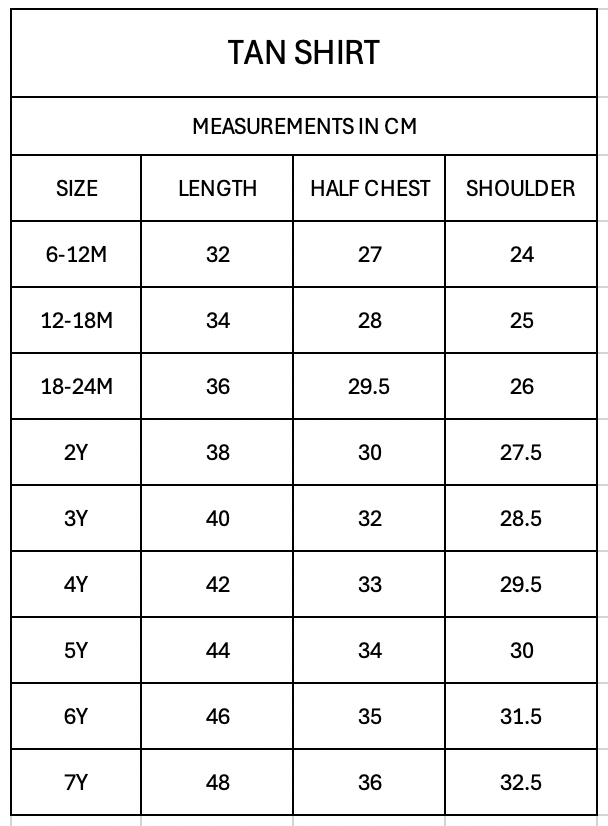 TAN SHIRT

MEASUREMENTS IN CM

| SIZE | LENGTH | HALF CHEST | SHOULDER |
|---|---|---|---|
| 6-12M | 32 | 27 | 24 |
| 12-18M | 34 | 28 | 25 |
| 18-24M | 36 | 29.5 | 26 |
| 2Y | 38 | 30 | 27.5 |
| 3Y | 40 | 32 | 28.5 |
| 4Y | 42 | 33 | 29.5 |
| 5Y | 44 | 34 | 30 |
| 6Y | 46 | 35 | 31.5 |
| 7Y | 48 | 36 | 32.5 |